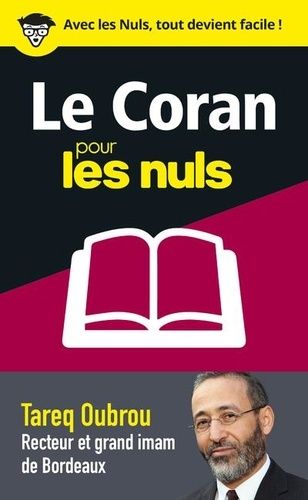 Avec les Nuls, tout devient facile !

Le Coran pour les nuls

Tareq Oubrou
Recteur et grand imam de Bordeaux